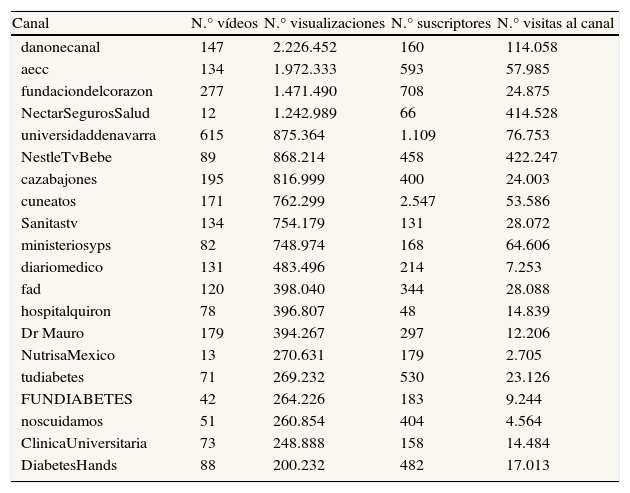 | Canal | N.° vídeos | N.° visualizaciones | N.° suscriptores | N.° visitas al canal |
|---|---|---|---|---|
| danonecanal | 147 | 2.226.452 | 160 | 114.058 |
| aecc | 134 | 1.972.333 | 593 | 57.985 |
| fundaciondelcorazon | 277 | 1.471.490 | 708 | 24.875 |
| NectarSegurosSalud | 12 | 1.242.989 | 66 | 414.528 |
| universidaddenavarra | 615 | 875.364 | 1.109 | 76.753 |
| NestleTvBebe | 89 | 868.214 | 458 | 422.247 |
| cazabajones | 195 | 816.999 | 400 | 24.003 |
| cuneatos | 171 | 762.299 | 2.547 | 53.586 |
| Sanitastv | 134 | 754.179 | 131 | 28.072 |
| ministeriosyps | 82 | 748.974 | 168 | 64.606 |
| diariomedico | 131 | 483.496 | 214 | 7.253 |
| fad | 120 | 398.040 | 344 | 28.088 |
| hospitalquiron | 78 | 396.807 | 48 | 14.839 |
| Dr Mauro | 179 | 394.267 | 297 | 12.206 |
| NutrisaMexico | 13 | 270.631 | 179 | 2.705 |
| tudiabetes | 71 | 269.232 | 530 | 23.126 |
| FUNDIABETES | 42 | 264.226 | 183 | 9.244 |
| noscuidamos | 51 | 260.854 | 404 | 4.564 |
| ClinicaUniversitaria | 73 | 248.888 | 158 | 14.484 |
| DiabetesHands | 88 | 200.232 | 482 | 17.013 |